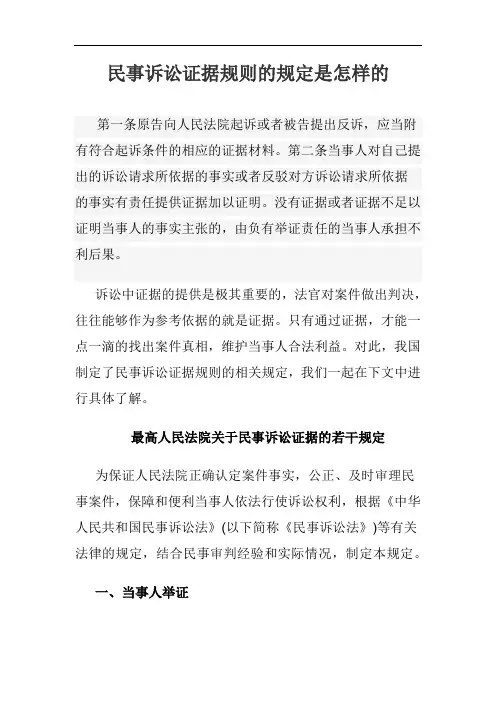 民事诉讼证据规则的规定是怎样的

第一条原告向人民法院起诉或者被告提出反诉，应当附有符合起诉条件的相应的证据材料。第二条当事人对自己提出的诉讼请求所依据的事实或者反驳对方诉讼请求所依据的事实有责任提供证据加以证明。没有证据或者证据不足以证明当事人的事实主张的，由负有举证责任的当事人承担不利后果。

诉讼中证据的提供是极其重要的，法官对案件做出判决，往往能够作为参考依据的就是证据。只有通过证据，才能一点一滴的找出案件真相，维护当事人合法利益。对此，我国制定了民事诉讼证据规则的相关规定，我们一起在下文中进行具体了解。

最高人民法院关于民事诉讼证据的若干规定

为保证人民法院正确认定案件事实，公正、及时审理民事案件，保障和便利当事人依法行使诉讼权利，根据《中华人民共和国民事诉讼法》(以下简称《民事诉讼法》)等有关法律的规定，结合民事审判经验和实际情况，制定本规定。

一、当事人举证